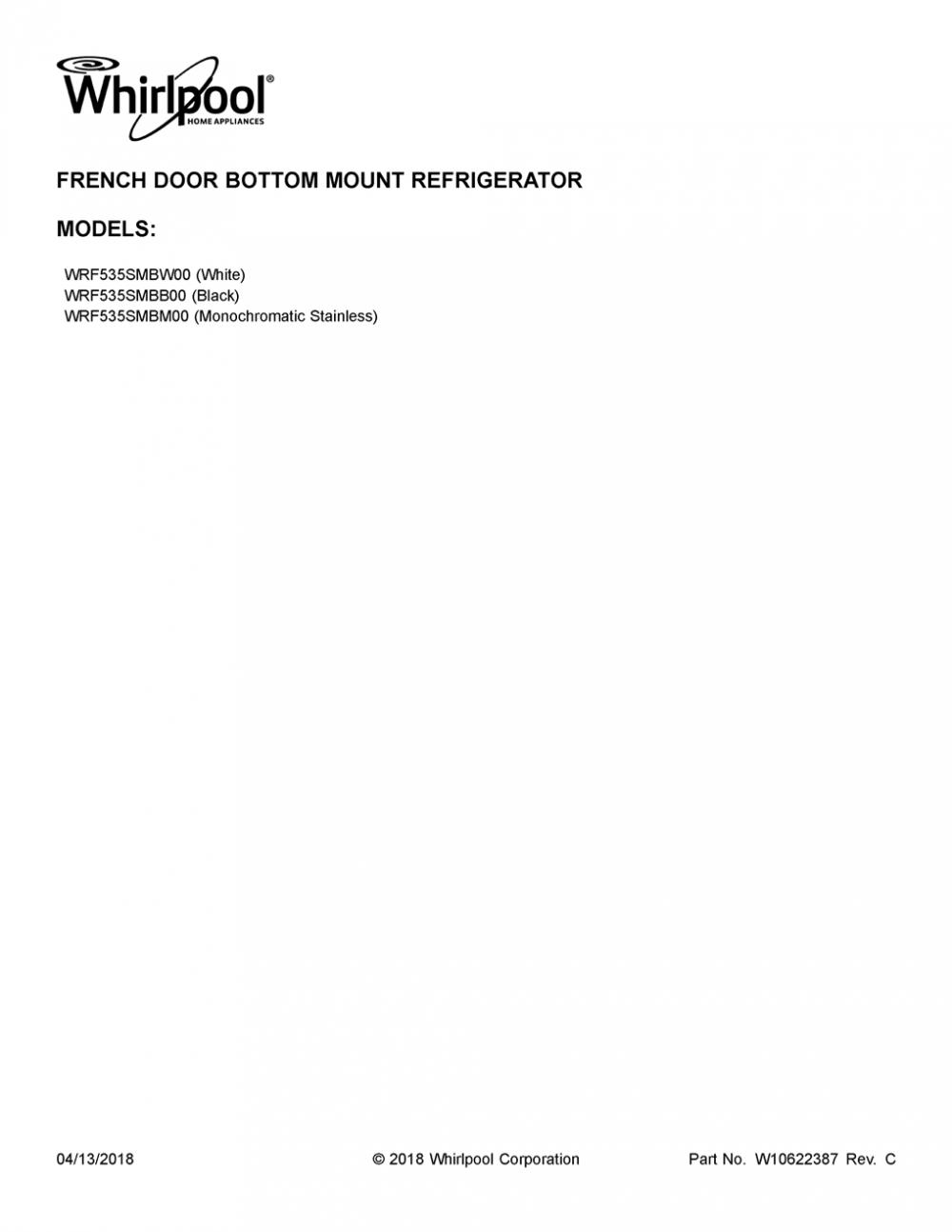 Whirlpool®
HOME APPLIANCES

FRENCH DOOR BOTTOM MOUNT REFRIGERATOR

MODELS:

WRF535SMBW00 (White)
WRF535SMBB00 (Black)
WRF535SMBM00 (Monochromatic Stainless)

04/13/2018

© 2018 Whirlpool Corporation

Part No. W10622387 Rev. C